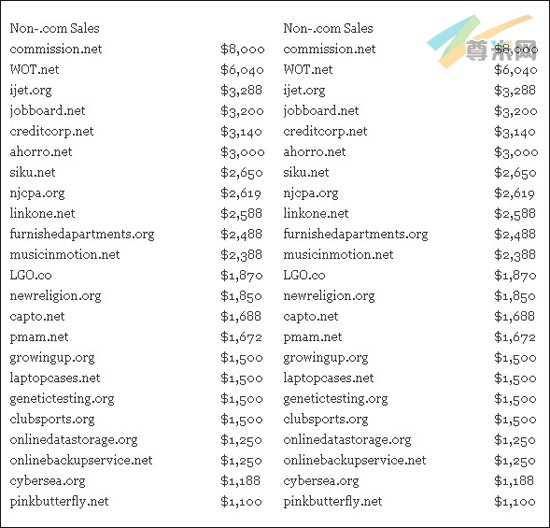 | Non-.com Sales | |
|---|---|
| commission.net | $8,000 |
| WOT.net | $6,040 |
| ijet.org | $3,288 |
| jobboard.net | $3,200 |
| creditcorp.net | $3,140 |
| ahorro.net | $3,000 |
| siku.net | $2,650 |
| njcpa.org | $2,619 |
| linkone.net | $2,588 |
| furnishedapartments.org | $2,488 |
| musicinmotion.net | $2,388 |
| LGO.co | $1,870 |
| newreligion.org | $1,850 |
| capto.net | $1,688 |
| pmam.net | $1,672 |
| growingup.org | $1,500 |
| laptopcases.net | $1,500 |
| genetictesting.org | $1,500 |
| clubsports.org | $1,500 |
| onlinedatastorage.org | $1,250 |
| onlinebackupservice.net | $1,250 |
| cybersea.org | $1,188 |
| pinkbutterfly.net | $1,100 |

| Non-.com Sales | |
|---|---|
| commission.net | $8,000 |
| WOT.net | $6,040 |
| ijet.org | $3,288 |
| jobboard.net | $3,200 |
| creditcorp.net | $3,140 |
| ahorro.net | $3,000 |
| siku.net | $2,650 |
| njcpa.org | $2,619 |
| linkone.net | $2,588 |
| furnishedapartments.org | $2,488 |
| musicinmotion.net | $2,388 |
| LGO.co | $1,870 |
| newreligion.org | $1,850 |
| capto.net | $1,688 |
| pmam.net | $1,672 |
| growingup.org | $1,500 |
| laptopcases.net | $1,500 |
| genetictesting.org | $1,500 |
| clubsports.org | $1,500 |
| onlinedatastorage.org | $1,250 |
| onlinebackupservice.net | $1,250 |
| cybersea.org | $1,188 |
| pinkbutterfly.net | $1,100 |

尊米网